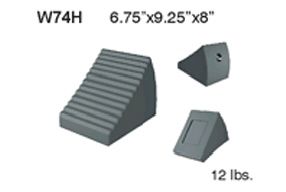 W74H 6.75"x9.25"x8"

12 lbs.